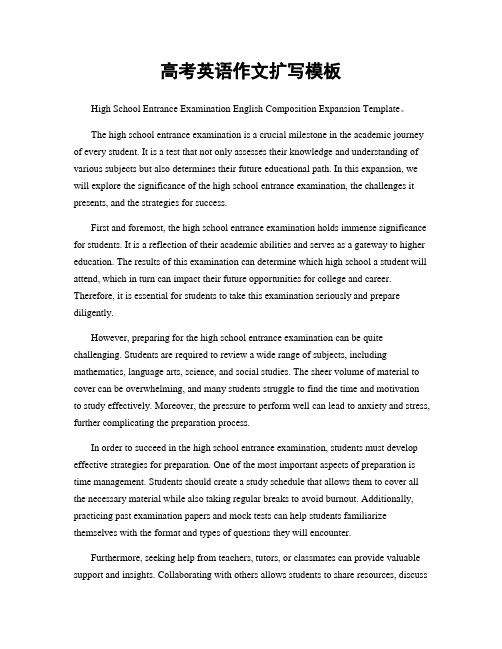 高考英语作文扩写模板

High School Entrance Examination English Composition Expansion Template。

The high school entrance examination is a crucial milestone in the academic journey of every student. It is a test that not only assesses their knowledge and understanding of various subjects but also determines their future educational path. In this expansion, we will explore the significance of the high school entrance examination, the challenges it presents, and the strategies for success.

First and foremost, the high school entrance examination holds immense significance for students. It is a reflection of their academic abilities and serves as a gateway to higher education. The results of this examination can determine which high school a student will attend, which in turn can impact their future opportunities for college and career. Therefore, it is essential for students to take this examination seriously and prepare diligently.

However, preparing for the high school entrance examination can be quite challenging. Students are required to review a wide range of subjects, including mathematics, language arts, science, and social studies. The sheer volume of material to cover can be overwhelming, and many students struggle to find the time and motivation to study effectively. Moreover, the pressure to perform well can lead to anxiety and stress, further complicating the preparation process.

In order to succeed in the high school entrance examination, students must develop effective strategies for preparation. One of the most important aspects of preparation is time management. Students should create a study schedule that allows them to cover all the necessary material while also taking regular breaks to avoid burnout. Additionally, practicing past examination papers and mock tests can help students familiarize themselves with the format and types of questions they will encounter.

Furthermore, seeking help from teachers, tutors, or classmates can provide valuable support and insights. Collaborating with others allows students to share resources, discuss